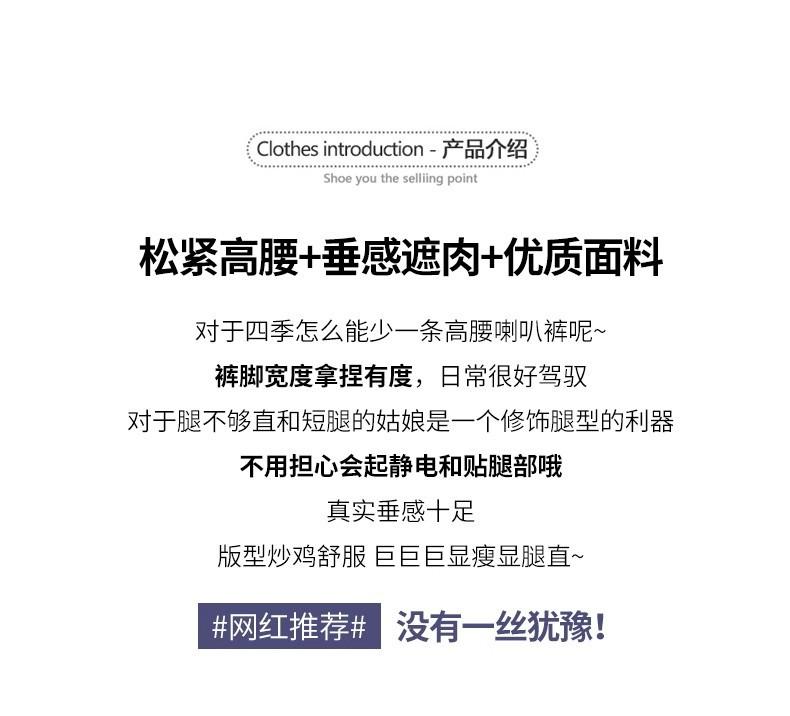 Clothes introduction - 产品介绍

Shoe you the selliing point

松紧高腰+垂感遮肉+优质面料

对于四季怎么能少一条高腰喇叭裤呢~

裤脚宽度拿捏有度，日常很好驾驭

对于腿不够直和短腿的姑娘是一个修饰腿型的利器

不用担心会起静电和贴腿部哦

真实垂感十足

版型炒鸡舒服 巨巨巨显瘦显腿直~

#网红推荐# 没有一丝犹豫!